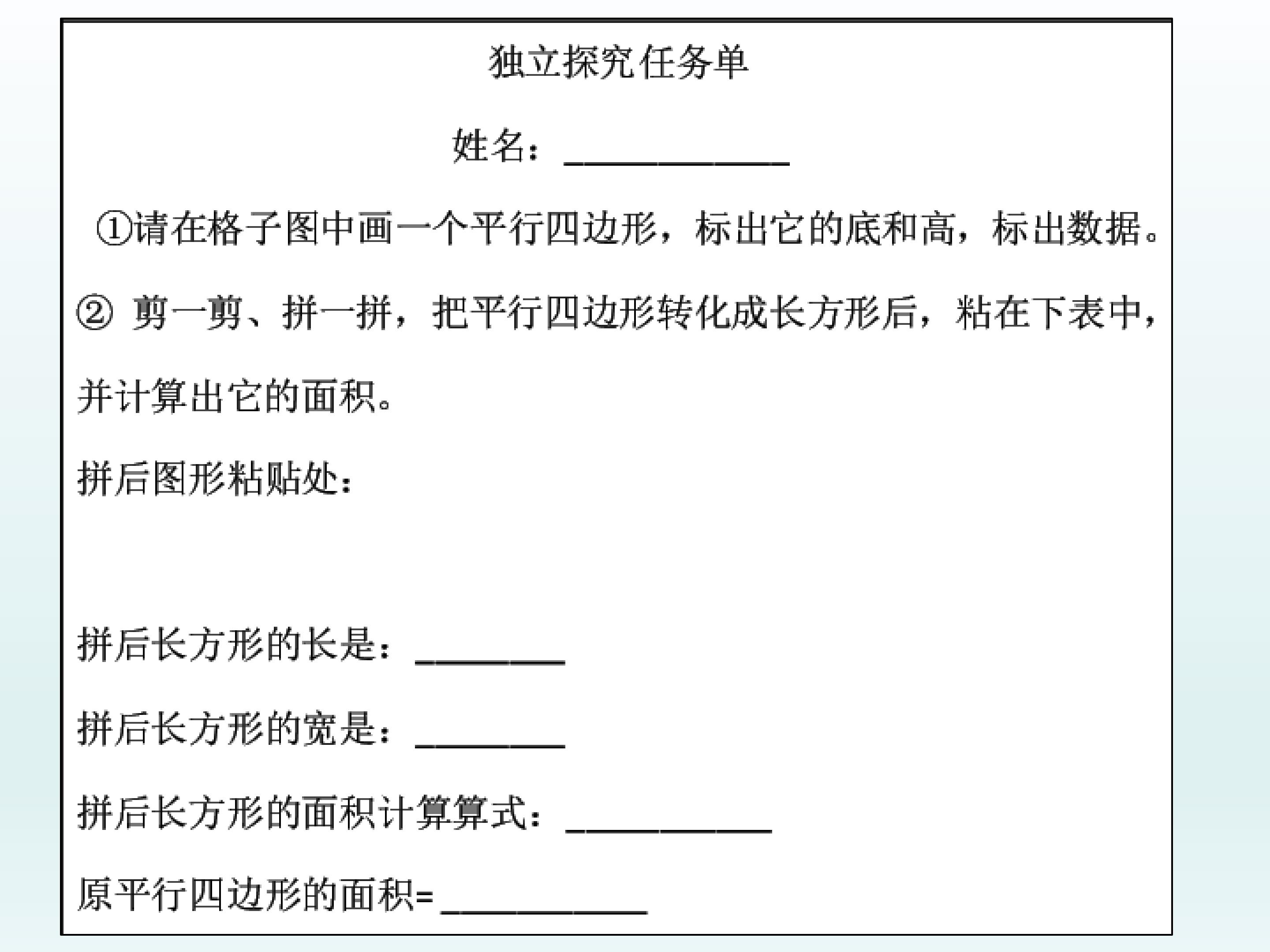 独立探究任务单

姓名：____________

①请在格子图中画一个平行四边形，标出它的底和高，标出数据。

② 剪一剪、拼一拼，把平行四边形转化成长方形后，粘在下表中，并计算出它的面积。

拼后图形粘贴处：

拼后长方形的长是：________

拼后长方形的宽是：________

拼后长方形的面积计算算式：___________

原平行四边形的面积=___________